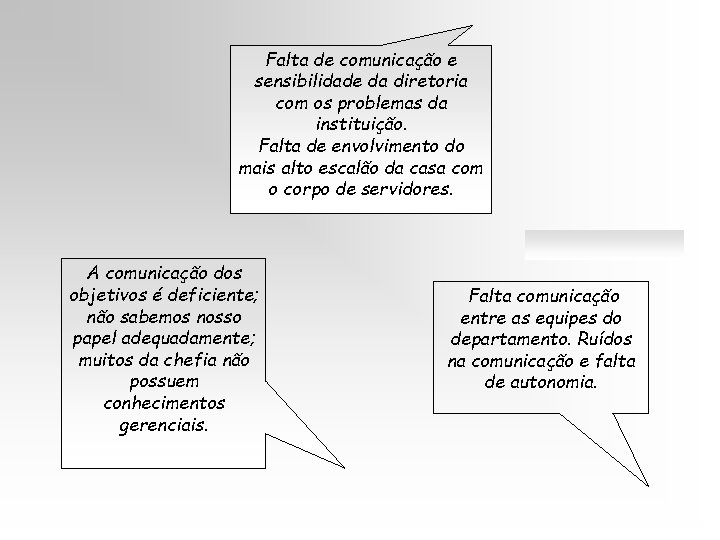 Falta de comunicação e sensibilidade da diretoria com os problemas da instituição.
Falta de envolvimento do mais alto escalão da casa com o corpo de servidores.

A comunicação dos objetivos é deficiente; não sabemos nosso papel adequadamente; muitos da chefia não possuem conhecimentos gerenciais.

Falta comunicação entre as equipes do departamento. Ruídos na comunicação e falta de autonomia.